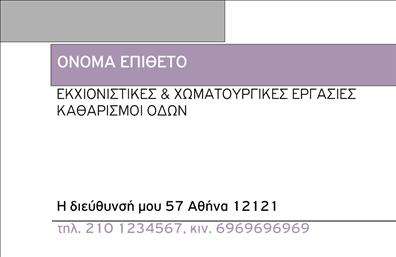 ΟΝΟΜΑ ΕΠΙΘΕΤΟ

ΕΚΧΙΟΝΙΣΤΙΚΕΣ & ΧΩΜΑΤΟΥΡΓΙΚΕΣ ΕΡΓΑΣΙΕΣ
ΚΑΘΑΡΙΣΜΟΙ ΟΔΩΝ

Η διεύθυνσή μου 57 Αθήνα 12121

τηλ. 210 1234567, κιν. 6969696969